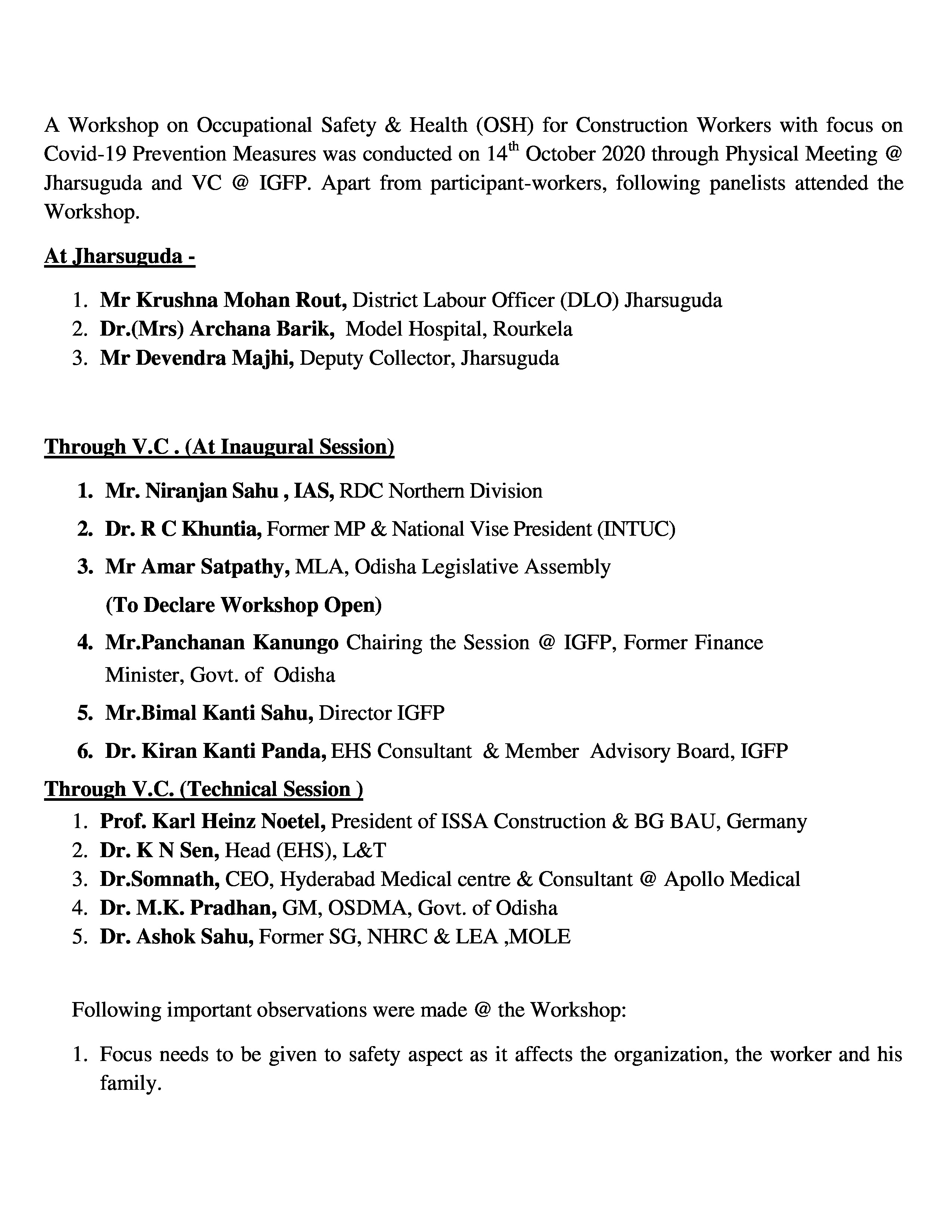 A Workshop on Occupational Safety & Health (OSH) for Construction Workers with focus on Covid-19 Prevention Measures was conducted on 14$^{th}$ October 2020 through Physical Meeting @ Jharsuguda and VC @ IGFP. Apart from participant-workers, following panelists attended the Workshop.

At Jharsuguda -

1. Mr Krushna Mohan Rout, District Labour Officer (DLO) Jharsuguda
2. Dr.(Mrs) Archana Barik, Model Hospital, Rourkela
3. Mr Devendra Majhi, Deputy Collector, Jharsuguda

Through V.C . (At Inaugural Session)

1. Mr. Niranjan Sahu , IAS, RDC Northern Division
2. Dr. R C Khuntia, Former MP & National Vise President (INTUC)
3. Mr Amar Satpathy, MLA, Odisha Legislative Assembly
(To Declare Workshop Open)
4. Mr.Panchanan Kanungo Chairing the Session @ IGFP, Former Finance Minister, Govt. of Odisha
5. Mr.Bimal Kanti Sahu, Director IGFP
6. Dr. Kiran Kanti Panda, EHS Consultant & Member Advisory Board, IGFP

Through V.C. (Technical Session )

1. Prof. Karl Heinz Noetel, President of ISSA Construction & BG BAU, Germany
2. Dr. K N Sen, Head (EHS), L&T
3. Dr.Somnath, CEO, Hyderabad Medical centre & Consultant @ Apollo Medical
4. Dr. M.K. Pradhan, GM, OSDMA, Govt. of Odisha
5. Dr. Ashok Sahu, Former SG, NHRC & LEA ,MOLE

Following important observations were made @ the Workshop:

1. Focus needs to be given to safety aspect as it affects the organization, the worker and his family.